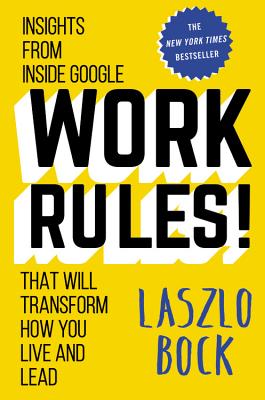 INSIGHTS FROM INSIDE GOOGLE

THE NEW YORK TIMES BESTSELLER

WORK RULES!

THAT WILL TRANSFORM HOW YOU LIVE AND LEAD

LASZLO BOCK